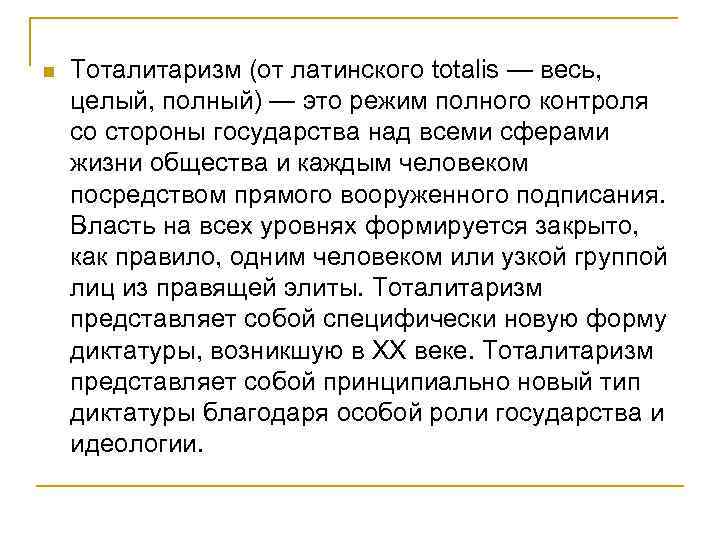 Тоталитаризм (от латинского totalis — весь, целый, полный) — это режим полного контроля со стороны государства над всеми сферами жизни общества и каждым человеком посредством прямого вооруженного подписания. Власть на всех уровнях формируется закрыто, как правило, одним человеком или узкой группой лиц из правящей элиты. Тоталитаризм представляет собой специфически новую форму диктатуры, возникшую в XX веке. Тоталитаризм представляет собой принципиально новый тип диктатуры благодаря особой роли государства и идеологии.